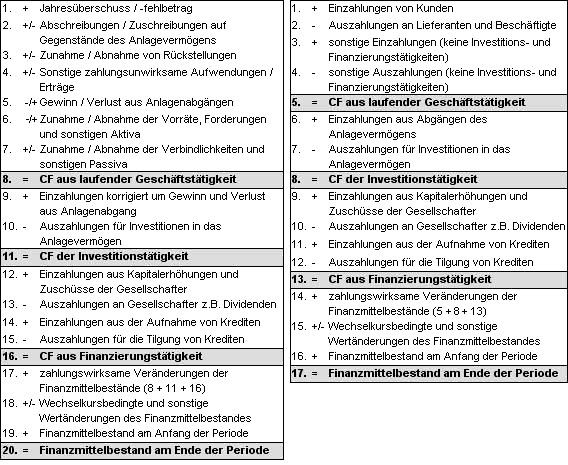 | | | |
|---|---|---|
| 1. | + | Jahresüberschuss / -fehlbetrag |
| 2. | +/- | Abschreibungen / Zuschreibungen auf Gegenstände des Anlagevermögens |
| 3. | +/- | Zunahme / Abnahme von Rückstellungen |
| 4. | +/- | Sonstige zahlungsunwirksame Aufwendungen / Erträge |
| 5. | -/+ | Gewinn / Verlust aus Anlagenabgängen |
| 6. | -/+ | Zunahme / Abnahme der Vorräte, Forderungen und sonstigen Aktiva |
| 7. | +/- | Zunahme / Abnahme der Verbindlichkeiten und sonstigen Passiva |
| **8.** | **=** | **CF aus laufender Geschäftstätigkeit** |
| 9. | + | Einzahlungen korrigiert um Gewinn und Verlust aus Anlagenabgang |
| 10. | - | Auszahlungen für Investitionen in das Anlagevermögen |
| **11.** | **=** | **CF der Investitionstätigkeit** |
| 12. | + | Einzahlungen aus Kapitalerhöhungen und Zuschüsse der Gesellschafter |
| 13. | - | Auszahlungen an Gesellschafter z.B. Dividenden |
| 14. | + | Einzahlungen aus der Aufnahme von Krediten |
| 15. | - | Auszahlungen für die Tilgung von Krediten |
| **16.** | **=** | **CF aus Finanzierungstätigkeit** |
| 17. | + | zahlungswirksame Veränderungen der Finanzmittelbestände (8 + 11 + 16) |
| 18. | +/- | Wechselkursbedingte und sonstige Wertänderungen des Finanzmittelbestandes |
| 19. | + | Finanzmittelbestand am Anfang der Periode |
| **20.** | **=** | **Finanzmittelbestand am Ende der Periode** |

| | | |
|---|---|---|
| 1. | + | Einzahlungen von Kunden |
| 2. | - | Auszahlungen an Lieferanten und Beschäftigte |
| 3. | + | sonstige Einzahlungen (keine Investitions- und Finanzierungstätigkeiten) |
| 4. | - | sonstige Auszahlungen (keine Investitions- und Finanzierungstätigkeiten) |
| **5.** | **=** | **CF aus laufender Geschäftstätigkeit** |
| 6. | + | Einzahlungen aus Abgängen des Anlagevermögens |
| 7. | - | Auszahlungen für Investitionen in das Anlagevermögen |
| **8.** | **=** | **CF der Investitionstätigkeit** |
| 9. | + | Einzahlungen aus Kapitalerhöhungen und Zuschüsse der Gesellschafter |
| 10. | - | Auszahlungen an Gesellschafter z.B. Dividenden |
| 11. | + | Einzahlungen aus der Aufnahme von Krediten |
| 12. | - | Auszahlungen für die Tilgung von Krediten |
| **13.** | **=** | **CF aus Finanzierungstätigkeit** |
| 14. | + | zahlungswirksame Veränderungen der Finanzmittelbestände (5 + 8 + 13) |
| 15. | +/- | Wechselkursbedingte und sonstige Wertänderungen des Finanzmittelbestandes |
| 16. | + | Finanzmittelbestand am Anfang der Periode |
| **17.** | **=** | **Finanzmittelbestand am Ende der Periode** |